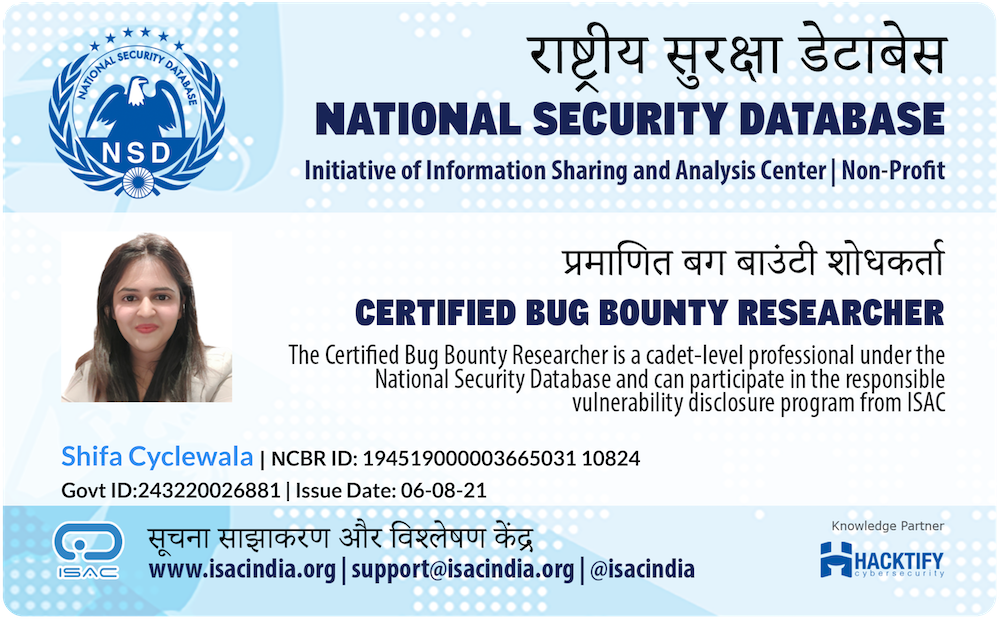 NATIONAL SECURITY DATABASE
NSD

राष्ट्रीय सुरक्षा डेटाबेस
NATIONAL SECURITY DATABASE
Initiative of Information Sharing and Analysis Center | Non-Profit

प्रमाणित बग बाउंटी शोधकर्ता
CERTIFIED BUG BOUNTY RESEARCHER
The Certified Bug Bounty Researcher is a cadet-level professional under the National Security Database and can participate in the responsible vulnerability disclosure program from ISAC

Shifa Cyclewala | NCBR ID: 194519000003665031 10824
Govt ID:243220026881 | Issue Date: 06-08-21

ISAC
सूचना साझाकरण और विश्लेषण केंद्र
www.isacindia.org | support@isacindia.org | @isacindia

Knowledge Partner
HACKTIFY
cybersecurity